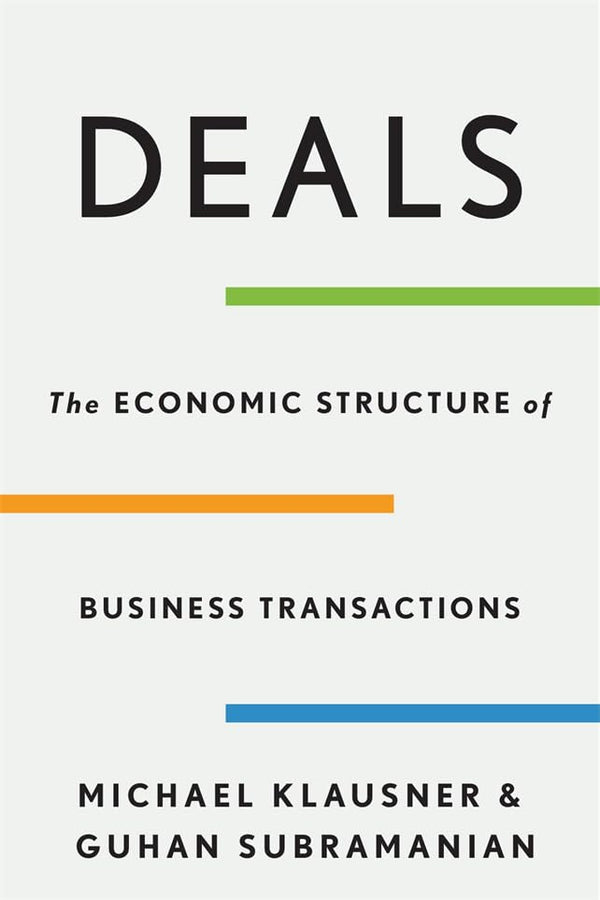 DEALS

The ECONOMIC STRUCTURE of

BUSINESS TRANSACTIONS

MICHAEL KLAUSNER &
GUHAN SUBRAMANIAN